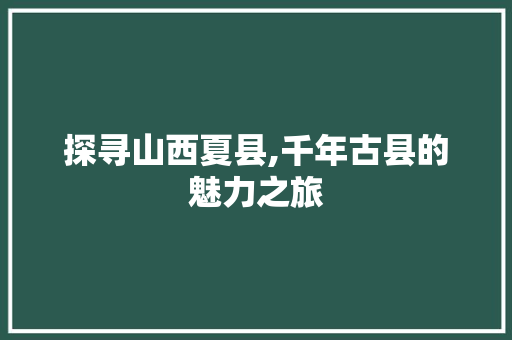 探寻山西夏县,千年古县的魅力之旅